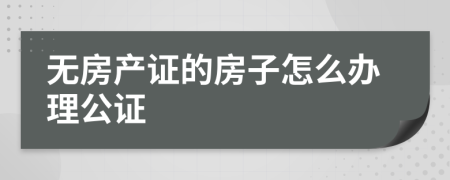 无房产证的房子怎么办理公证